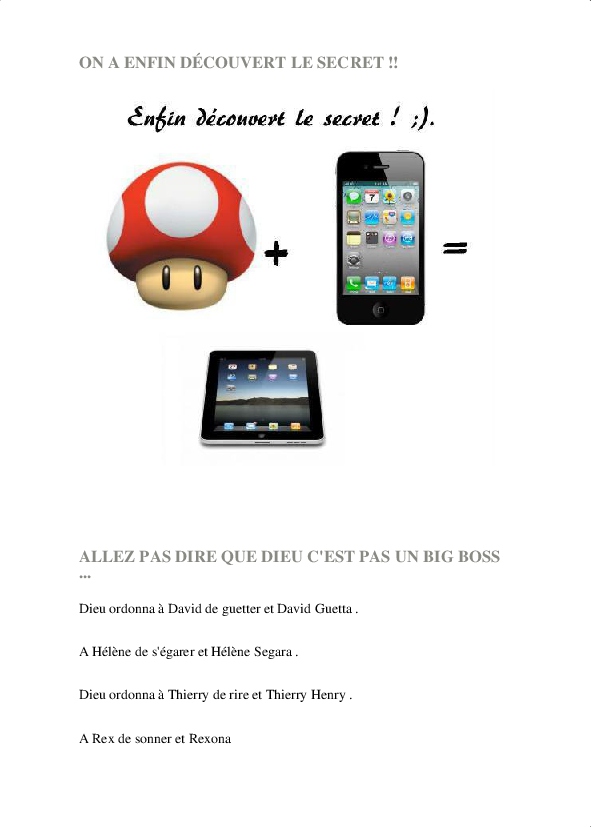 ON A ENFIN DÉCOUVERT LE SECRET !!

Enfin découvert le secret ! ;).

+

=

ALLEZ PAS DIRE QUE DIEU C'EST PAS UN BIG BOSS ...

Dieu ordonna à David de guetter et David Guetta .

A Hélène de s'égarer et Hélène Segara .

Dieu ordonna à Thierry de rire et Thierry Henry .

A Rex de sonner et Rexona